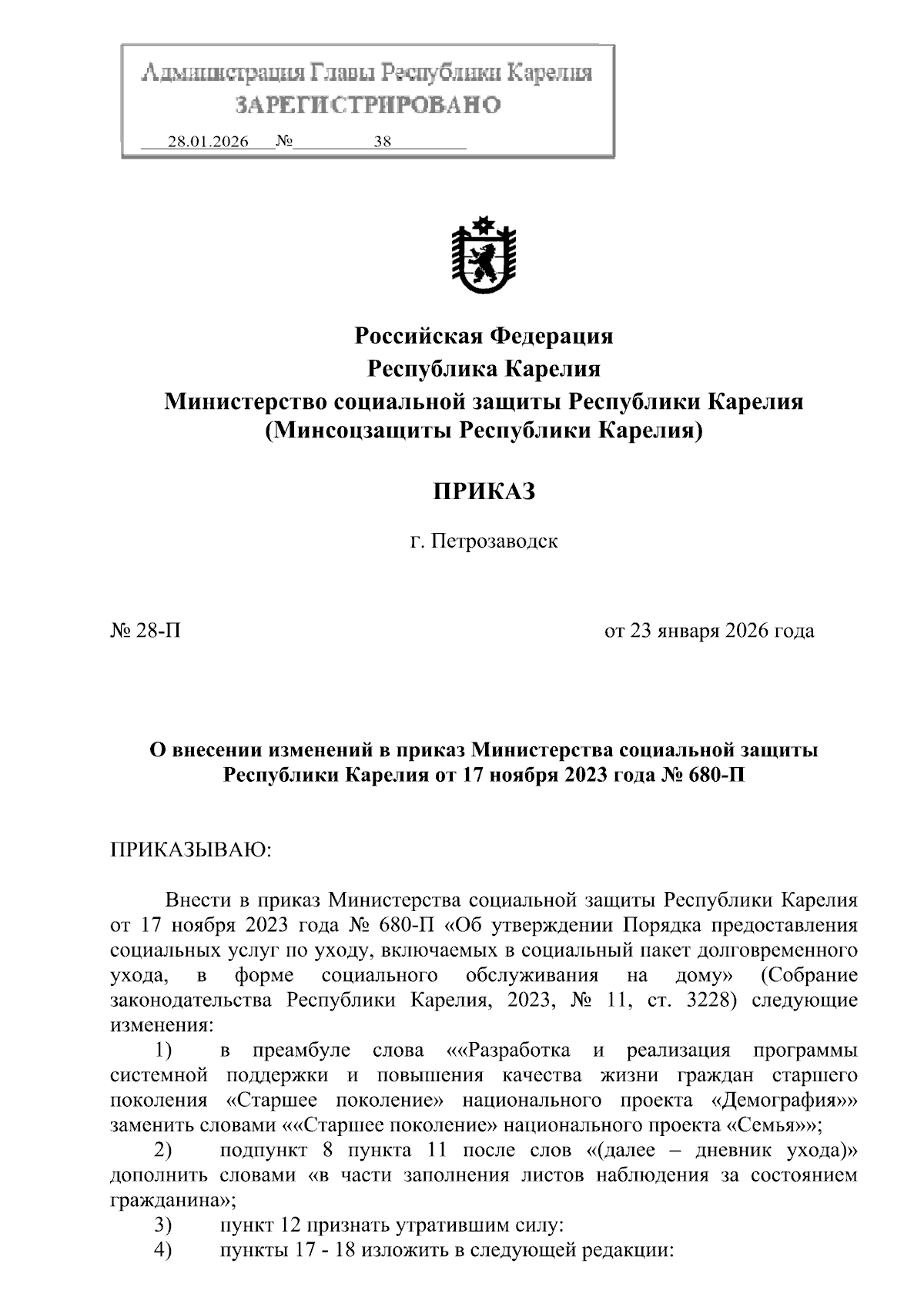 Администрация Главы Республики Карелия
ЗАРЕГИСТРИРОВАНО
28.01.2026 № 38

Российская Федерация
Республика Карелия
Министерство социальной защиты Республики Карелия
(Минсоцзащиты Республики Карелия)

ПРИКАЗ

г. Петрозаводск

№ 28-П

от 23 января 2026 года

О внесении изменений в приказ Министерства социальной защиты Республики Карелия от 17 ноября 2023 года № 680-П

ПРИКАЗЫВАЮ:

Внести в приказ Министерства социальной защиты Республики Карелия от 17 ноября 2023 года № 680-П «Об утверждении Порядка предоставления социальных услуг по уходу, включаемых в социальный пакет долговременного ухода, в форме социального обслуживания на дому» (Собрание законодательства Республики Карелия, 2023, № 11, ст. 3228) следующие изменения:

1) в преамбуле слова ««Разработка и реализация программы системной поддержки и повышения качества жизни граждан старшего поколения «Старшее поколение» национального проекта «Демография»» заменить словами ««Старшее поколение» национального проекта «Семья»»;

2) подпункт 8 пункта 11 после слов «(далее – дневник ухода)» дополнить словами «в части заполнения листов наблюдения за состоянием гражданина»;

3) пункт 12 признать утратившим силу:

4) пункты 17 - 18 изложить в следующей редакции: